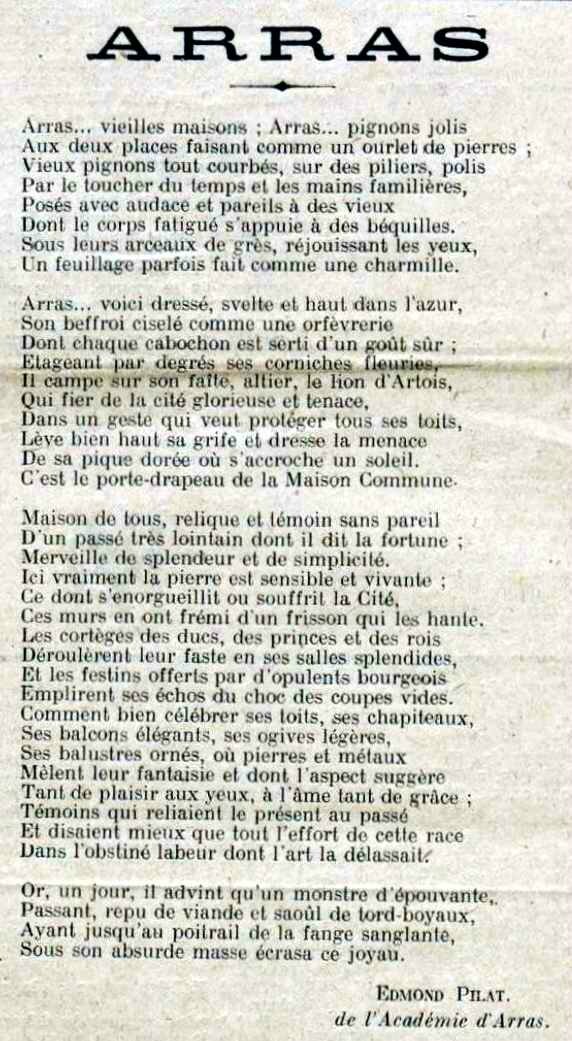 ARRAS

Arras... vieilles maisons ; Arras... pignons jolis
Aux deux places faisant comme un ourlet de pierres ;
Vieux pignons tout courbés, sur des piliers, polis
Par le toucher du temps et les mains familières,
Posés avec audace et pareils à des vieux
Dont le corps fatigué s'appuie à des béquilles.
Sous leurs arceaux de grès, réjouissant les yeux,
Un feuillage parfois fait comme une charmille.

Arras... voici dressé, svelte et haut dans l'azur,
Son beffroi ciselé comme une orfèvrerie
Dont chaque cabochon est serti d'un goût sûr ;
Etageant par degrés ses corniches fleuries,
Il campe sur son faîte, altier, le lion d'Artois,
Qui fier de la cité glorieuse et tenace,
Dans un geste qui veut protéger tous ses toits,
Lève bien haut sa grife et dresse la menace
De sa pique dorée où s'accroche un soleil.
C'est le porte-drapeau de la Maison Commune.

Maison de tous, relique et témoin sans pareil
D'un passé très lointain dont il dit la fortune ;
Merveille de splendeur et de simplicité.
Ici vraiment la pierre est sensible et vivante ;
Ce dont s'enorgueillit ou souffrit la Cité,
Ces murs en ont frémi d'un frisson qui les hante.
Les cortèges des ducs, des princes et des rois
Déroulèrent leur faste en ses salles splendides,
Et les festins offerts par d'opulents bourgeois
Emplirent ses échos du choc des coupes vides.
Comment bien célébrer ses toits, ses chapiteaux,
Ses balcons élégants, ses ogives légères,
Ses balustres ornés, où pierres et métaux
Mêlent leur fantaisie et dont l'aspect suggère
Tant de plaisir aux yeux, à l'âme tant de grâce ;
Témoins qui reliaient le présent au passé
Et disaient mieux que tout l'effort de cette race
Dans l'obstiné labeur dont l'art la délassait.

Or, un jour, il advint qu'un monstre d'épouvante,
Passant, repu de viande et saoûl de tord-boyaux,
Ayant jusqu'au poitrail de la fange sanglante,
Sous son absurde masse écrasa ce joyau.

EDMOND PILAT.
de l'Académie d'Arras.